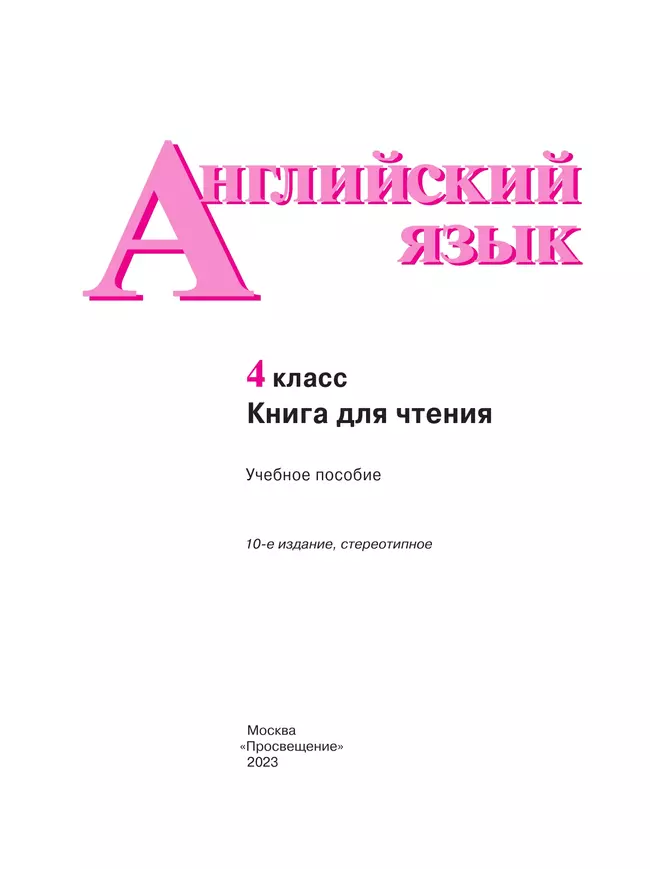 АНГЛИЙСКИЙ ЯЗЫК

4 класс
Книга для чтения

Учебное пособие

10-е издание, стереотипное

Москва
«Просвещение»
2023